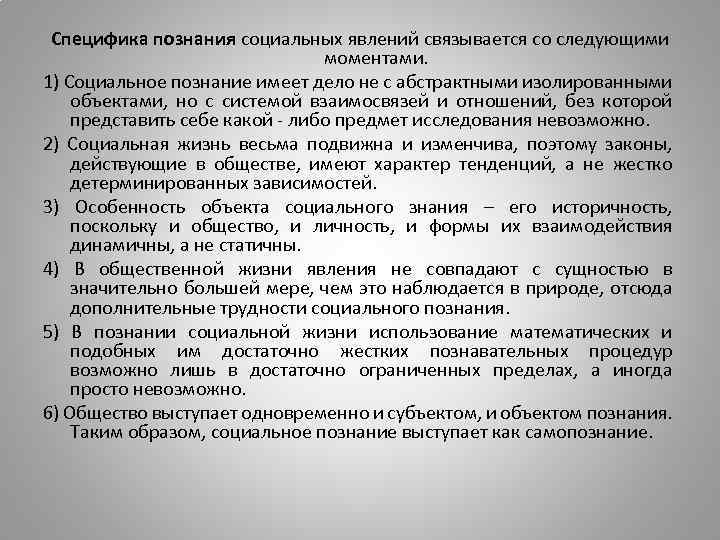 Специфика познания социальных явлений связывается со следующими моментами.

1) Социальное познание имеет дело не с абстрактными изолированными объектами, но с системой взаимосвязей и отношений, без которой представить себе какой - либо предмет исследования невозможно.

2) Социальная жизнь весьма подвижна и изменчива, поэтому законы, действующие в обществе, имеют характер тенденций, а не жестко детерминированных зависимостей.

3) Особенность объекта социального знания – его историчность, поскольку и общество, и личность, и формы их взаимодействия динамичны, а не статичны.

4) В общественной жизни явления не совпадают с сущностью в значительно большей мере, чем это наблюдается в природе, отсюда дополнительные трудности социального познания.

5) В познании социальной жизни использование математических и подобных им достаточно жестких познавательных процедур возможно лишь в достаточно ограниченных пределах, а иногда просто невозможно.

6) Общество выступает одновременно и субъектом, и объектом познания. Таким образом, социальное познание выступает как самопознание.